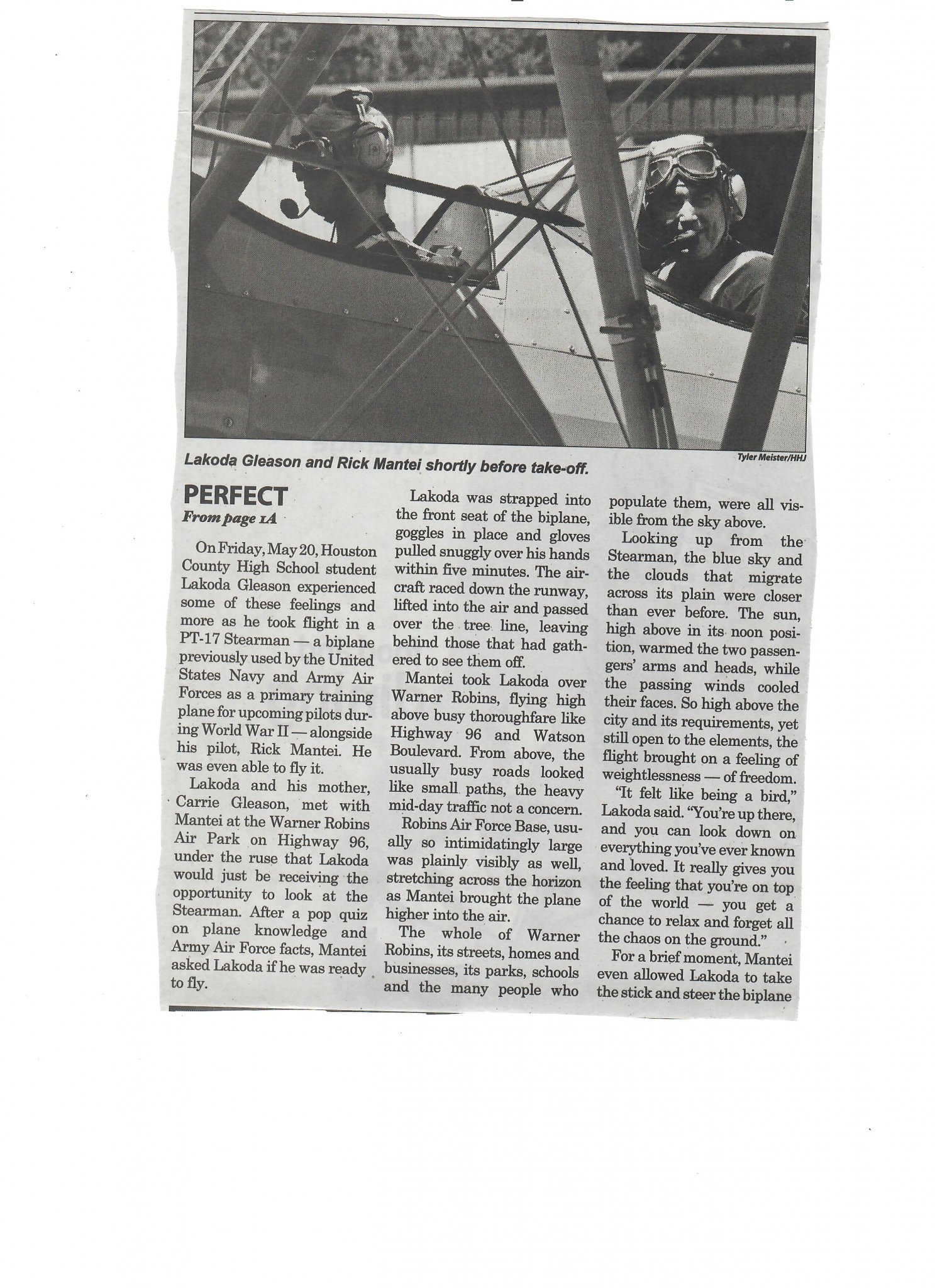 Tyler Meister/HHJ

Lakoda Gleason and Rick Mantei shortly before take-off.

PERFECT
From page 1A

On Friday, May 20, Houston County High School student Lakoda Gleason experienced some of these feelings and more as he took flight in a PT-17 Stearman — a biplane previously used by the United States Navy and Army Air Forces as a primary training plane for upcoming pilots during World War II — alongside his pilot, Rick Mantei. He was even able to fly it.

Lakoda and his mother, Carrie Gleason, met with Mantei at the Warner Robins Air Park on Highway 96, under the ruse that Lakoda would just be receiving the opportunity to look at the Stearman. After a pop quiz on plane knowledge and Army Air Force facts, Mantei asked Lakoda if he was ready to fly.

Lakoda was strapped into the front seat of the biplane, goggles in place and gloves pulled snuggly over his hands within five minutes. The aircraft raced down the runway, lifted into the air and passed over the tree line, leaving behind those that had gathered to see them off.

Mantei took Lakoda over Warner Robins, flying high above busy thoroughfare like Highway 96 and Watson Boulevard. From above, the usually busy roads looked like small paths, the heavy mid-day traffic not a concern.

Robins Air Force Base, usually so intimidatingly large was plainly visibly as well, stretching across the horizon as Mantei brought the plane higher into the air.

The whole of Warner Robins, its streets, homes and businesses, its parks, schools and the many people who populate them, were all visible from the sky above.

Looking up from the Stearman, the blue sky and the clouds that migrate across its plain were closer than ever before. The sun, high above in its noon position, warmed the two passengers' arms and heads, while the passing winds cooled their faces. So high above the city and its requirements, yet still open to the elements, the flight brought on a feeling of weightlessness — of freedom.

"It felt like being a bird," Lakoda said. "You're up there, and you can look down on everything you've ever known and loved. It really gives you the feeling that you're on top of the world — you get a chance to relax and forget all the chaos on the ground."

For a brief moment, Mantei even allowed Lakoda to take the stick and steer the biplane